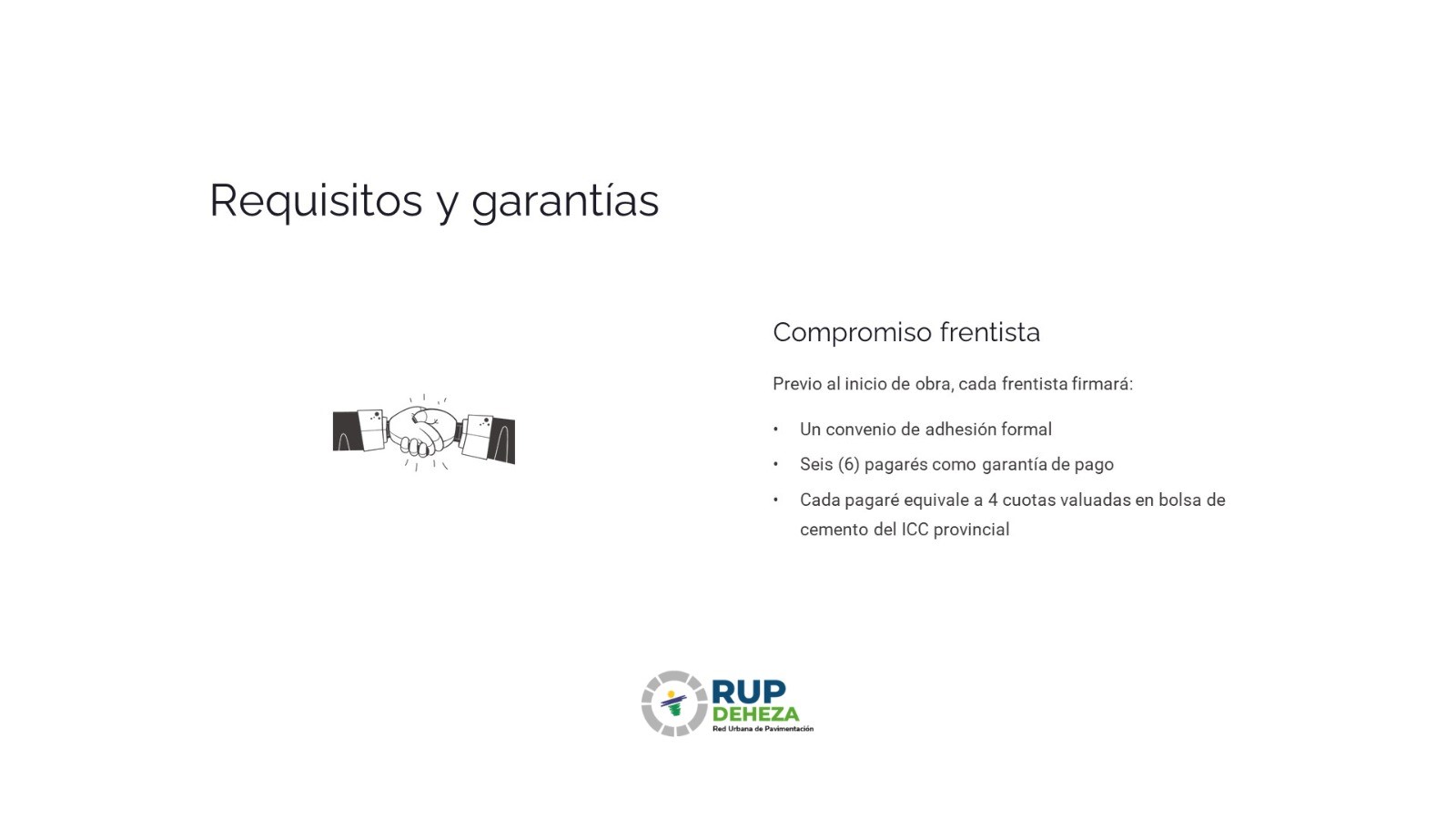 Requisitos y garantías

Compromiso frentista

Previo al inicio de obra, cada frentista firmará:

• Un convenio de adhesión formal
• Seis (6) pagarés como garantía de pago
• Cada pagaré equivale a 4 cuotas valuadas en bolsa de cemento del ICC provincial

RUP
DEHEZA
Red Urbana de Pavimentación